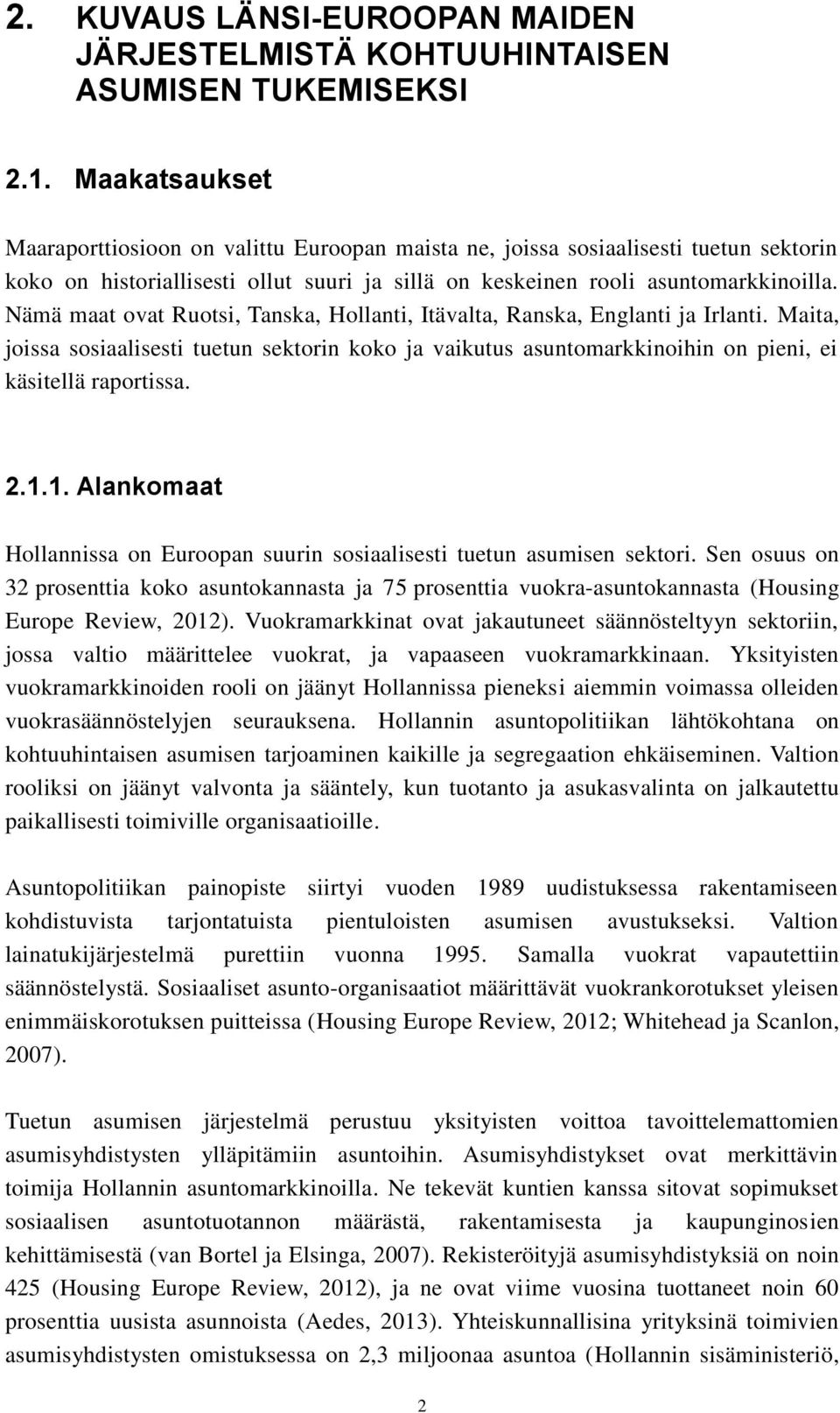 2. KUVAUS LÄNSI-EUROOPAN MAIDEN JÄRJESTELMISTÄ KOHTUUHINTAISEN ASUMISEN TUKEMISEKSI

2.1. Maakatsaukset

Maaraporttiosioon on valittu Euroopan maista ne, joissa sosiaalisesti tuetun sektorin koko on historiallisesti ollut suuri ja sillä on keskeinen rooli asuntomarkkinoilla. Nämä maat ovat Ruotsi, Tanska, Hollanti, Itävalta, Ranska, Englanti ja Irlanti. Maita, joissa sosiaalisesti tuetun sektorin koko ja vaikutus asuntomarkkinoihin on pieni, ei käsitellä raportissa.

2.1.1. Alankomaat

Hollannissa on Euroopan suurin sosiaalisesti tuetun asumisen sektori. Sen osuus on 32 prosenttia koko asuntokannasta ja 75 prosenttia vuokra-asuntokannasta (Housing Europe Review, 2012). Vuokramarkkinat ovat jakautuneet säännösteltyyn sektoriin, jossa valtio määrittelee vuokrat, ja vapaaseen vuokramarkkinaan. Yksityisten vuokramarkkinoiden rooli on jäänyt Hollannissa pieneksi aiemmin voimassa olleiden vuokrasäännöstelyjen seurauksena. Hollannin asuntopolitiikan lähtökohtana on kohtuuhintaisen asumisen tarjoaminen kaikille ja segregaation ehkäiseminen. Valtion rooliksi on jäänyt valvonta ja sääntely, kun tuotanto ja asukasvalinta on jalkautettu paikallisesti toimiville organisaatioille.

Asuntopolitiikan painopiste siirtyi vuoden 1989 uudistuksessa rakentamiseen kohdistuvista tarjontatuista pientuloisten asumisen avustukseksi. Valtion lainatukijärjestelmä purettiin vuonna 1995. Samalla vuokrat vapautettiin säännöstelystä. Sosiaaliset asunto-organisaatiot määrittävät vuokrankorotukset yleisen enimmäiskorotuksen puitteissa (Housing Europe Review, 2012; Whitehead ja Scanlon, 2007).

Tuetun asumisen järjestelmä perustuu yksityisten voittoa tavoittelemattomien asumisyhdistysten ylläpitämiin asuntoihin. Asumisyhdistykset ovat merkittävin toimija Hollannin asuntomarkkinoilla. Ne tekevät kuntien kanssa sitovat sopimukset sosiaalisen asuntotuotannon määrästä, rakentamisesta ja kaupunginosien kehittämisestä (van Bortel ja Elsinga, 2007). Rekisteröityjä asumisyhdistyksiä on noin 425 (Housing Europe Review, 2012), ja ne ovat viime vuosina tuottaneet noin 60 prosenttia uusista asunnoista (Aedes, 2013). Yhteiskunnallisina yrityksinä toimivien asumisyhdistysten omistuksessa on 2,3 miljoonaa asuntoa (Hollannin sisäministeriö,

2